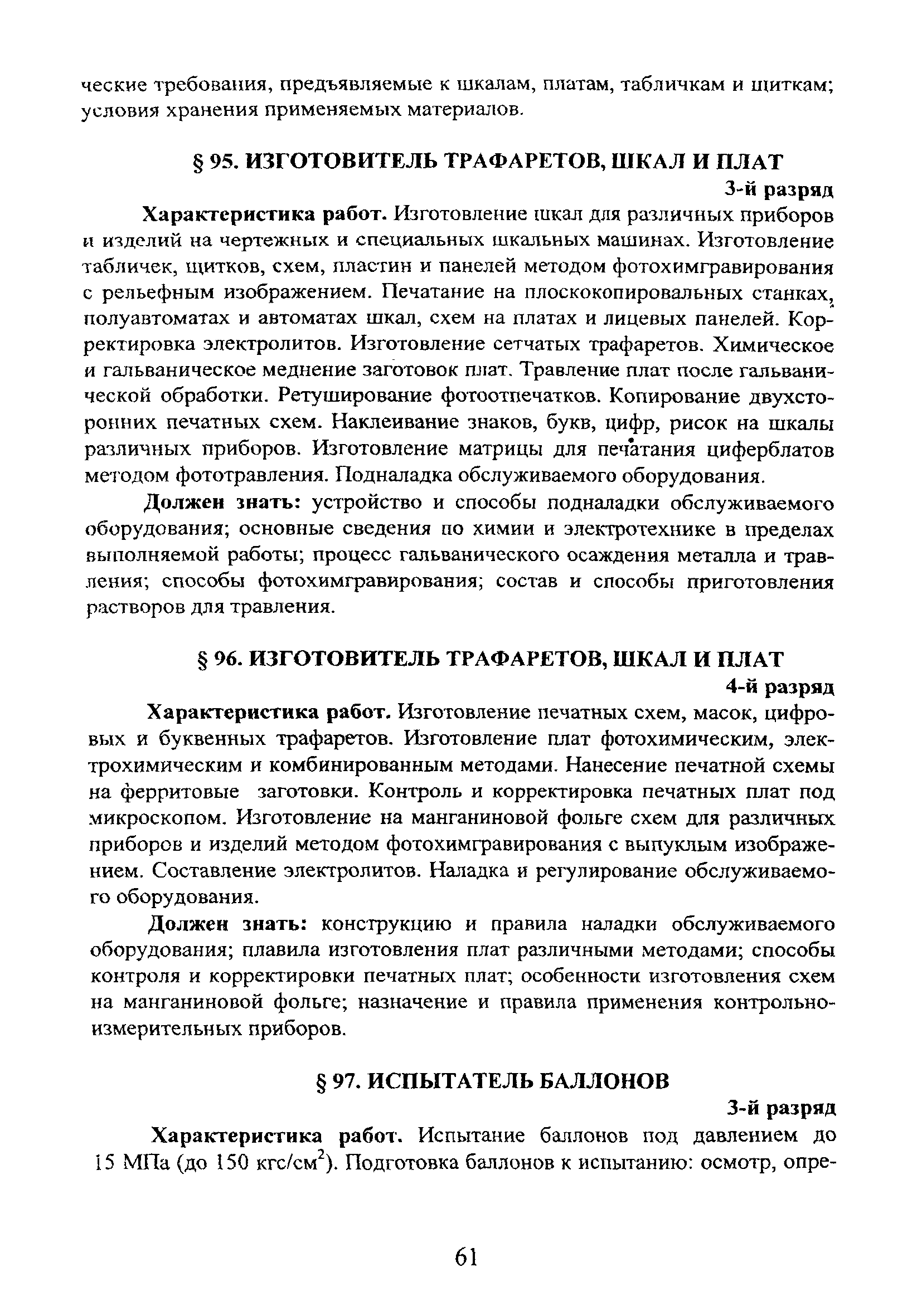 ческие требования, предъявляемые к шкалам, платам, табличкам и щиткам; условия хранения применяемых материалов.

§ 95. ИЗГОТОВИТЕЛЬ ТРАФАРЕТОВ, ШКАЛ И ПЛАТ

3-й разряд

Характеристика работ. Изготовление шкал для различных приборов и изделий на чертежных и специальных шкальных машинах. Изготовление табличек, щитков, схем, пластин и панелей методом фотохимгравирования с рельефным изображением. Печатание на плоскокопировальных станках, полуавтоматах и автоматах шкал, схем на платах и лицевых панелей. Корректировка электролитов. Изготовление сетчатых трафаретов. Химическое и гальваническое меднение заготовок плат. Травление плат после гальванической обработки. Ретуширование фотоотпечатков. Копирование двухсторонних печатных схем. Наклеивание знаков, букв, цифр, рисок на шкалы различных приборов. Изготовление матрицы для печатания циферблатов методом фототравления. Подналадка обслуживаемого оборудования.

Должен знать: устройство и способы подналадки обслуживаемого оборудования; основные сведения по химии и электротехнике в пределах выполняемой работы; процесс гальванического осаждения металла и травления; способы фотохимгравирования; состав и способы приготовления растворов для травления.

§ 96. ИЗГОТОВИТЕЛЬ ТРАФАРЕТОВ, ШКАЛ И ПЛАТ

4-й разряд

Характеристика работ. Изготовление печатных схем, масок, цифровых и буквенных трафаретов. Изготовление плат фотохимическим, электрохимическим и комбинированным методами. Нанесение печатной схемы на ферритовые заготовки. Контроль и корректировка печатных плат под микроскопом. Изготовление на манганиновой фольге схем для различных приборов и изделий методом фотохимгравирования с выпуклым изображением. Составление электролитов. Наладка и регулирование обслуживаемого оборудования.

Должен знать: конструкцию и правила наладки обслуживаемого оборудования; плавила изготовления плат различными методами; способы контроля и корректировки печатных плат; особенности изготовления схем на манганиновой фольге; назначение и правила применения контрольно-измерительных приборов.

§ 97. ИСПЫТАТЕЛЬ БАЛЛОНОВ

3-й разряд

Характеристика работ. Испытание баллонов под давлением до 15 МПа (до 150 кгс/см$^2$). Подготовка баллонов к испытанию: осмотр, опре-

61